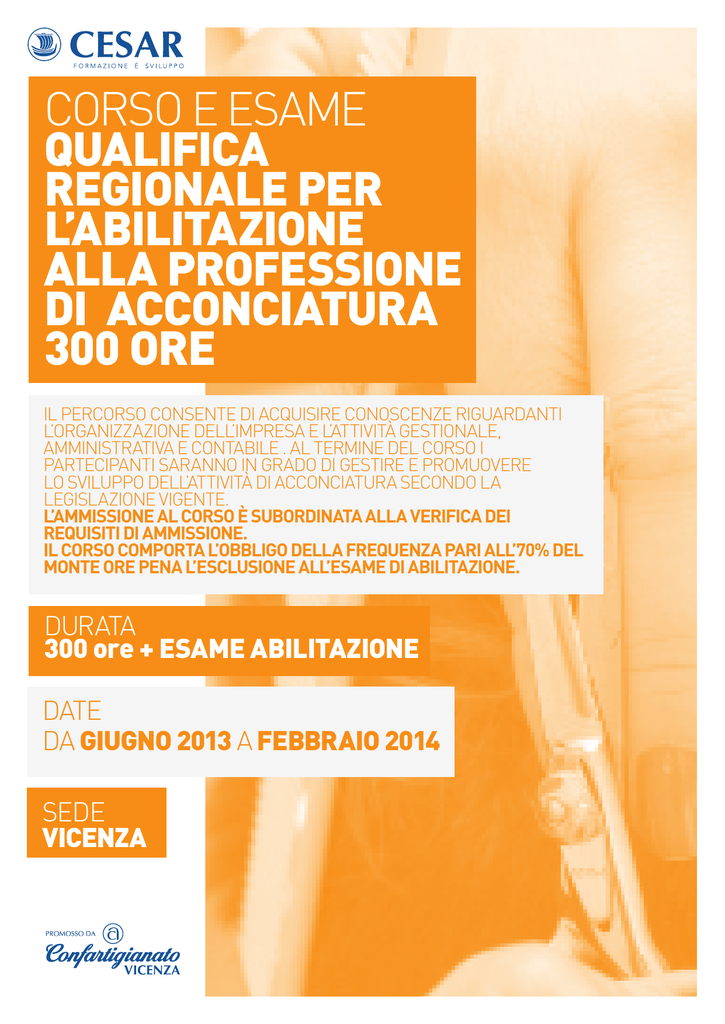 CESAR
FORMAZIONE E SVILUPPO

CORSO E ESAME
QUALIFICA REGIONALE PER L'ABILITAZIONE ALLA PROFESSIONE DI ACCONCIATURA 300 ORE

IL PERCORSO CONSENTE DI ACQUISIRE CONOSCENZE RIGUARDANTI L'ORGANIZZAZIONE DELL'IMPRESA E L'ATTIVITÀ GESTIONALE, AMMINISTRATIVA E CONTABILE . AL TERMINE DEL CORSO I PARTECIPANTI SARANNO IN GRADO DI GESTIRE E PROMUOVERE LO SVILUPPO DELL'ATTIVITÀ DI ACCONCIATURA SECONDO LA LEGISLAZIONE VIGENTE.
L'AMMISSIONE AL CORSO È SUBORDINATA ALLA VERIFICA DEI REQUISITI DI AMMISSIONE.
IL CORSO COMPORTA L'OBBLIGO DELLA FREQUENZA PARI ALL'70% DEL MONTE ORE PENA L'ESCLUSIONE ALL'ESAME DI ABILITAZIONE.

DURATA
300 ore + ESAME ABILITAZIONE

DATE
DA GIUGNO 2013 A FEBBRAIO 2014

SEDE
VICENZA

PROMOSSO DA
Confartigianato
VICENZA